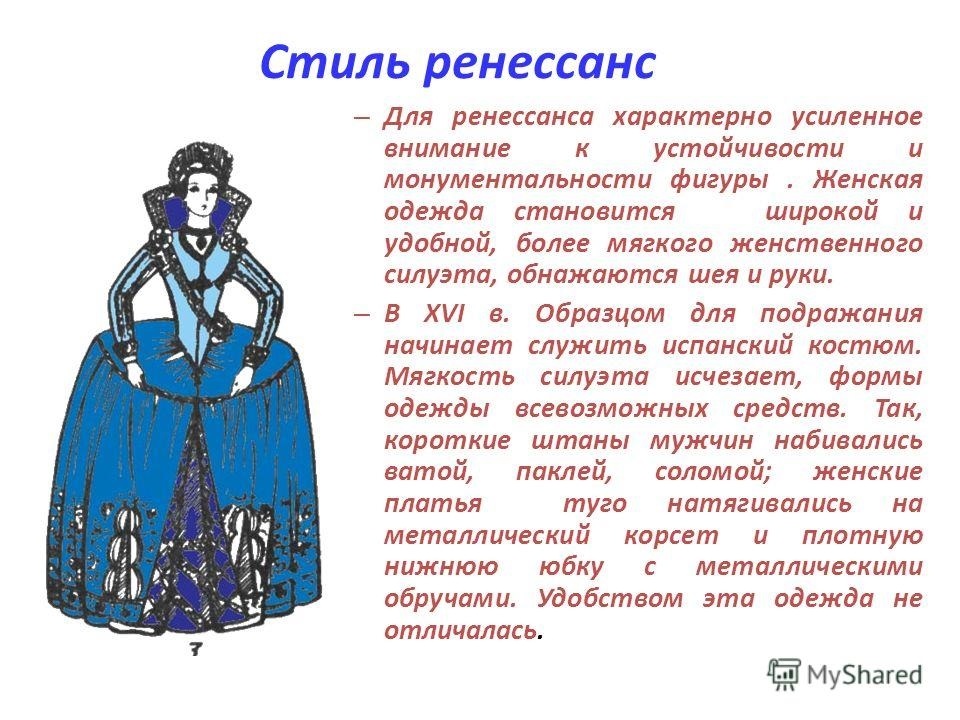 Стиль ренессанс

– Для ренессанса характерно усиленное внимание к устойчивости и монументальности фигуры . Женская одежда становится широкой и удобной, более мягкого женственного силуэта, обнажаются шея и руки.

– В XVI в. Образцом для подражания начинает служить испанский костюм. Мягкость силуэта исчезает, формы одежды всевозможных средств. Так, короткие штаны мужчин набивались ватой, паклей, соломой; женские платья туго натягивались на металлический корсет и плотную нижнюю юбку с металлическими обручами. Удобством эта одежда не отличалась.

7

MyShared